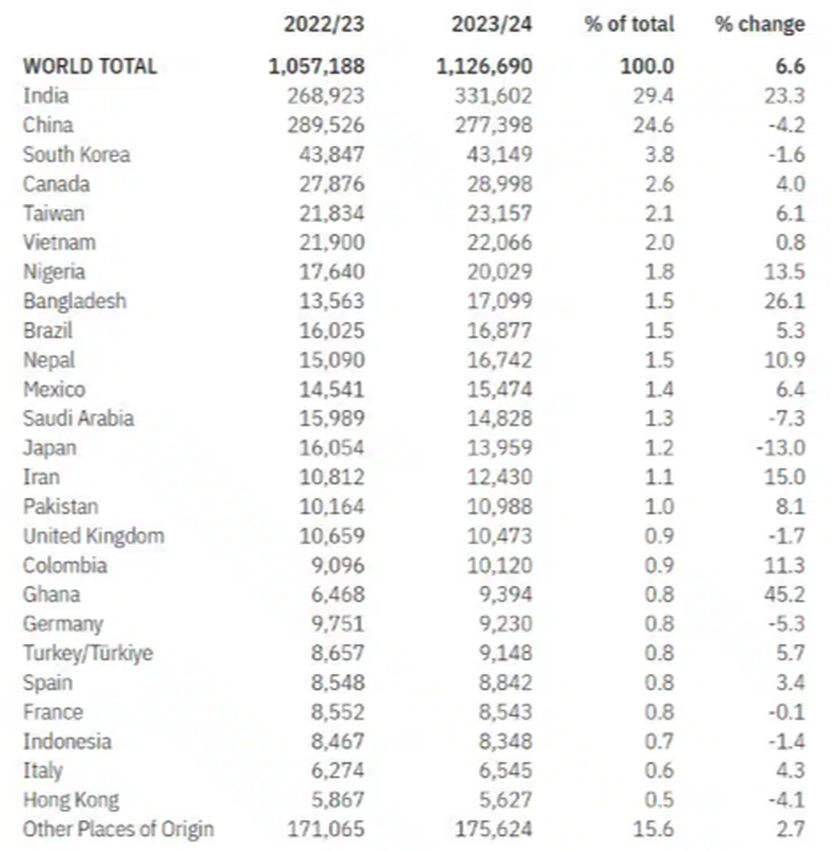 |  | 2022/23 | 2023/24 | % of total | % change |
|---|---|---|---|---|
| WORLD TOTAL | 1,057,188 | 1,126,690 | 100.0 | 6.6 |
| India | 268,923 | 331,602 | 29.4 | 23.3 |
| China | 289,526 | 277,398 | 24.6 | -4.2 |
| South Korea | 43,847 | 43,149 | 3.8 | -1.6 |
| Canada | 27,876 | 28,998 | 2.6 | 4.0 |
| Taiwan | 21,834 | 23,157 | 2.1 | 6.1 |
| Vietnam | 21,900 | 22,066 | 2.0 | 0.8 |
| Nigeria | 17,640 | 20,029 | 1.8 | 13.5 |
| Bangladesh | 13,563 | 17,099 | 1.5 | 26.1 |
| Brazil | 16,025 | 16,877 | 1.5 | 5.3 |
| Nepal | 15,090 | 16,742 | 1.5 | 10.9 |
| Mexico | 14,541 | 15,474 | 1.4 | 6.4 |
| Saudi Arabia | 15,989 | 14,828 | 1.3 | -7.3 |
| Japan | 16,054 | 13,959 | 1.2 | -13.0 |
| Iran | 10,812 | 12,430 | 1.1 | 15.0 |
| Pakistan | 10,164 | 10,988 | 1.0 | 8.1 |
| United Kingdom | 10,659 | 10,473 | 0.9 | -1.7 |
| Colombia | 9,096 | 10,120 | 0.9 | 11.3 |
| Ghana | 6,468 | 9,394 | 0.8 | 45.2 |
| Germany | 9,751 | 9,230 | 0.8 | -5.3 |
| Turkey/Türkiye | 8,657 | 9,148 | 0.8 | 5.7 |
| Spain | 8,548 | 8,842 | 0.8 | 3.4 |
| France | 8,552 | 8,543 | 0.8 | -0.1 |
| Indonesia | 8,467 | 8,348 | 0.7 | -1.4 |
| Italy | 6,274 | 6,545 | 0.6 | 4.3 |
| Hong Kong | 5,867 | 5,627 | 0.5 | -4.1 |
| Other Places of Origin | 171,065 | 175,624 | 15.6 | 2.7 |